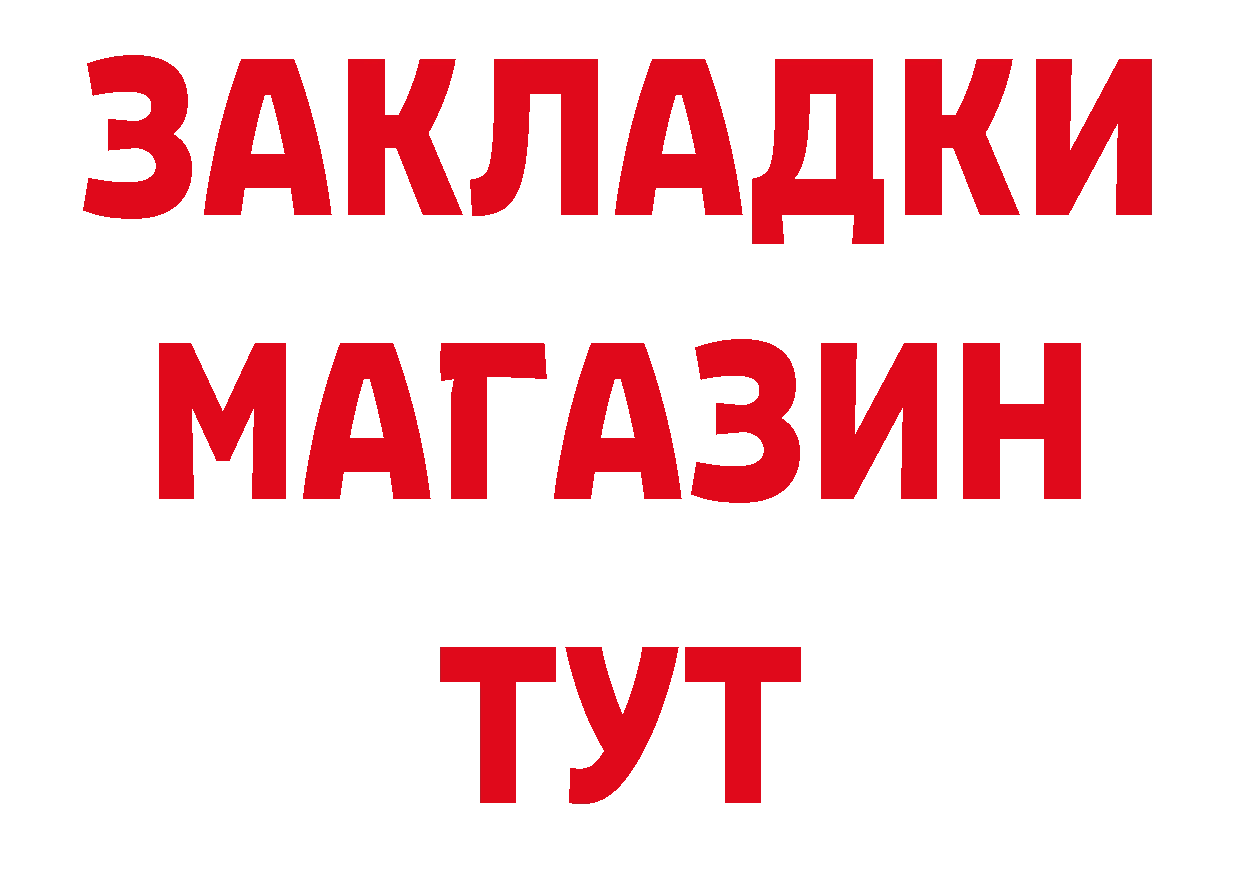 ЗАКЛАДКИ
МАГАЗИН
ТУТ